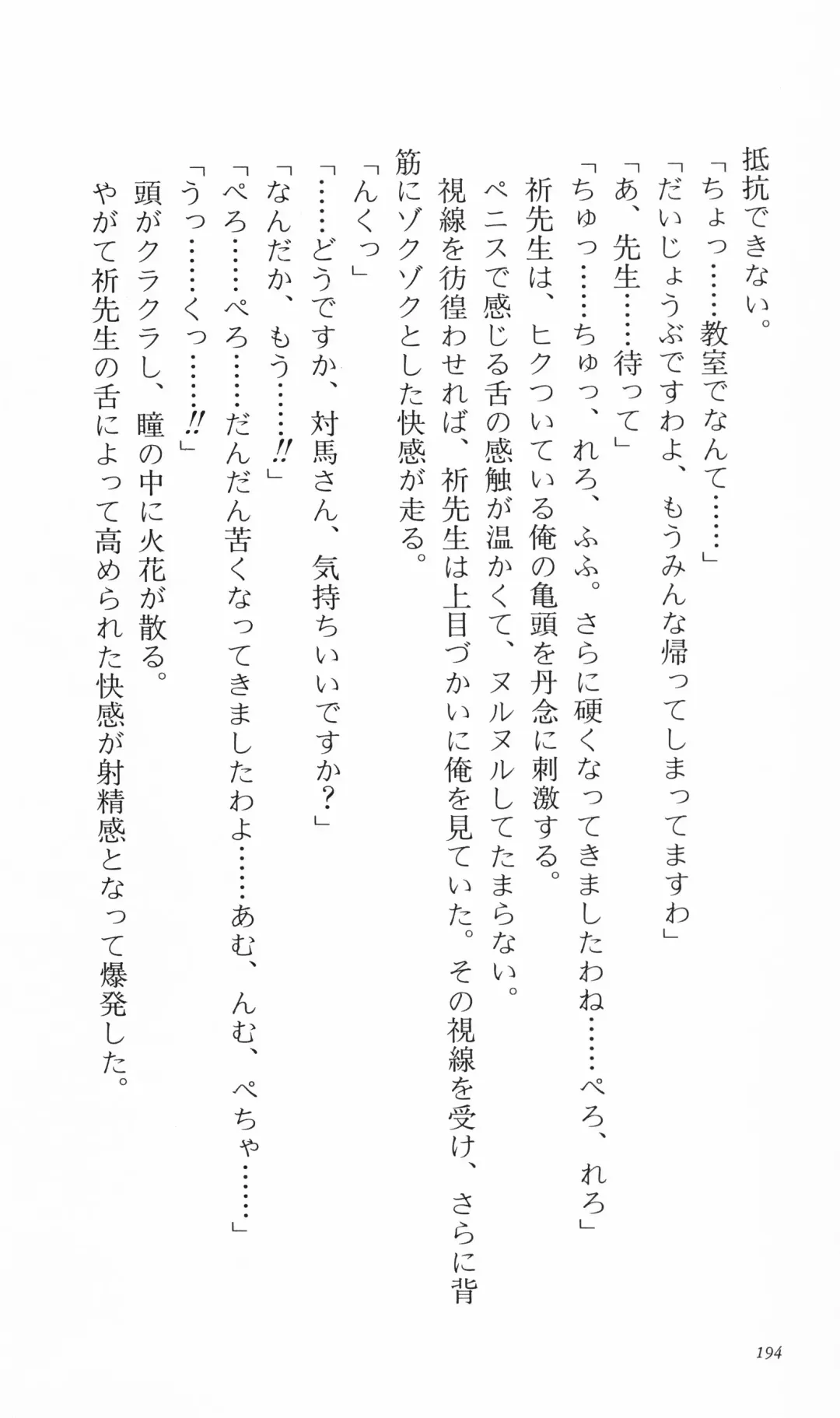 抵抗できない。

「ちょっ……教室でなんて……」

「だいじょうぶですわよ、もうみんな帰ってしまってますわ」

「あ、先生……待って」

「ちゅっ……ちゅっ、れろ、ふふ。さらに硬くなってきましたわね……ぺろ、れろ」

祈先生は、ヒクついている俺の亀頭を丹念に刺激する。

ペニスで感じる舌の感触が温かくて、ヌルヌルしてたまらない。

視線を彷徨わせれば、祈先生は上目づかいに俺を見ていた。その視線を受け、さらに背筋にゾクゾクとした快感が走る。

「んくっ」

「……どうですか、対馬さん、気持ちいいですか？」

「なんだか、もう……!!」

「ぺろ……ぺろ……だんだん苦くなってきましたわよ……あむ、んむ、ぺちゃ……」

「うっ……くっ……!!」

頭がクラクラし、瞳の中に火花が散る。

やがて祈先生の舌によって高められた快感が射精感となって爆発した。

194